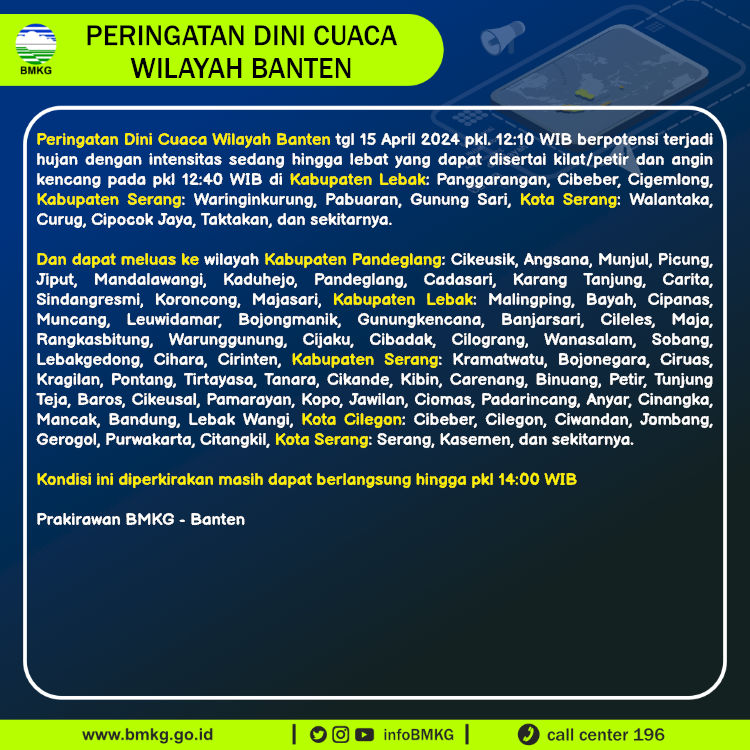 BMKG

PERINGATAN DINI CUACA WILAYAH BANTEN

Peringatan Dini Cuaca Wilayah Banten tgl 15 April 2024 pkl. 12:10 WIB berpotensi terjadi hujan dengan intensitas sedang hingga lebat yang dapat disertai kilat/petir dan angin kencang pada pkl 12:40 WIB di Kabupaten Lebak: Panggarangan, Cibeber, Cigemlong, Kabupaten Serang: Waringinkurung, Pabuaran, Gunung Sari, Kota Serang: Walantaka, Curug, Cipocok Jaya, Taktakan, dan sekitarnya.

Dan dapat meluas ke wilayah Kabupaten Pandeglang: Cikeusik, Angsana, Munjul, Picung, Jiput, Mandalawangi, Kaduhejo, Pandeglang, Cadasari, Karang Tanjung, Carita, Sindangresmi, Koroncong, Majasari, Kabupaten Lebak: Malingping, Bayah, Cipanas, Muncang, Leuwidamar, Bojongmanik, Gunungkencana, Banjarsari, Cileles, Maja, Rangkasbitung, Warunggunung, Cijaku, Cibadak, Cilograng, Wanasalam, Sobang, Lebakgedong, Cihara, Cirinten, Kabupaten Serang: Kramatwatu, Bojonegara, Ciruas, Kragilan, Pontang, Tirtayasa, Tanara, Cikande, Kibin, Carenang, Binuang, Petir, Tunjung Teja, Baros, Cikeusal, Pamarayan, Kopo, Jawilan, Ciomas, Padarincang, Anyar, Cinangka, Mancak, Bandung, Lebak Wangi, Kota Cilegon: Cibeber, Cilegon, Ciwandan, Jombang, Gerogol, Purwakarta, Citangkil, Kota Serang: Serang, Kasemen, dan sekitarnya.

Kondisi ini diperkirakan masih dapat berlangsung hingga pkl 14:00 WIB

Prakirawan BMKG - Banten

www.bmkg.go.id | infoBMKG | call center 196